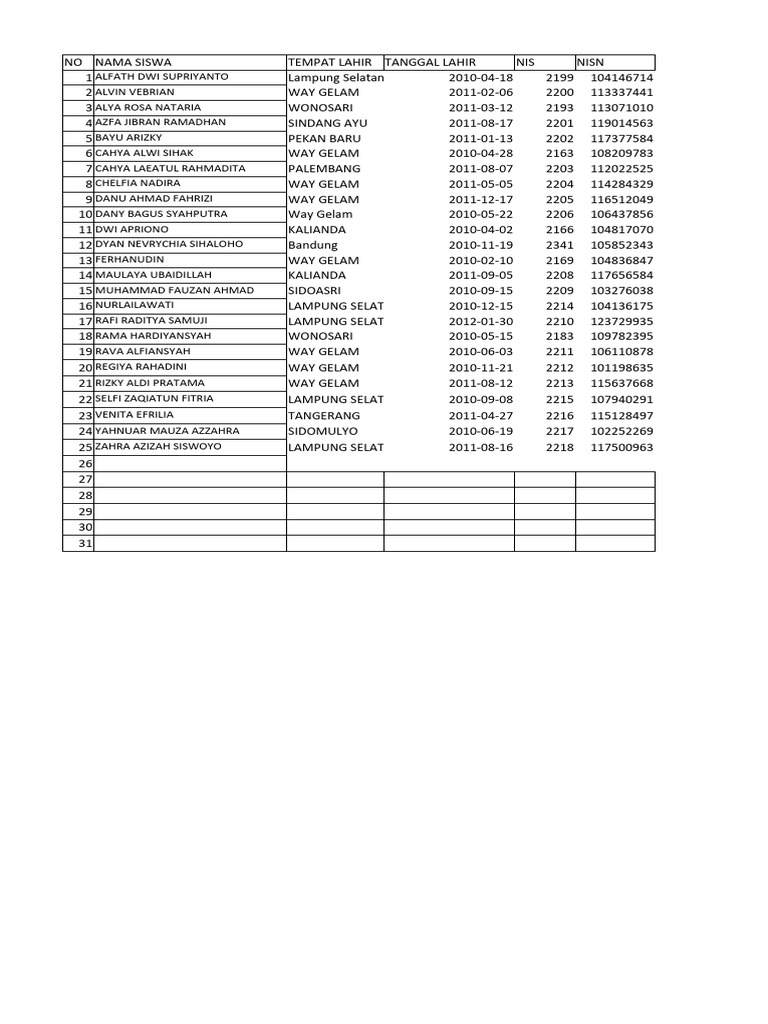 | NO | NAMA SISWA | TEMPAT LAHIR | TANGGAL LAHIR | NIS | NISN |
|---|---|---|---|---|---|
| 1 | ALFATH DWI SUPRIYANTO | Lampung Selatan | 2010-04-18 | 2199 | 104146714 |
| 2 | ALVIN VEBRIAN | WAY GELAM | 2011-02-06 | 2200 | 113337441 |
| 3 | ALYA ROSA NATARIA | WONOSARI | 2011-03-12 | 2193 | 113071010 |
| 4 | AZFA JIBRAN RAMADHAN | SINDANG AYU | 2011-08-17 | 2201 | 119014563 |
| 5 | BAYU ARIZKY | PEKAN BARU | 2011-01-13 | 2202 | 117377584 |
| 6 | CAHYA ALWI SIHAK | WAY GELAM | 2010-04-28 | 2163 | 108209783 |
| 7 | CAHYA LAEATUL RAHMADITA | PALEMBANG | 2011-08-07 | 2203 | 112022525 |
| 8 | CHELFIA NADIRA | WAY GELAM | 2011-05-05 | 2204 | 114284329 |
| 9 | DANU AHMAD FAHRIZI | WAY GELAM | 2011-12-17 | 2205 | 116512049 |
| 10 | DANY BAGUS SYAHPUTRA | Way Gelam | 2010-05-22 | 2206 | 106437856 |
| 11 | DWI APRIONO | KALIANDA | 2010-04-02 | 2166 | 104817070 |
| 12 | DYAN NEVRYCHIA SIHALOHO | Bandung | 2010-11-19 | 2341 | 105852343 |
| 13 | FERHANUDIN | WAY GELAM | 2010-02-10 | 2169 | 104836847 |
| 14 | MAULAYA UBAIDILLAH | KALIANDA | 2011-09-05 | 2208 | 117656584 |
| 15 | MUHAMMAD FAUZAN AHMAD | SIDOASRI | 2010-09-15 | 2209 | 103276038 |
| 16 | NURLAILAWATI | LAMPUNG SELAT | 2010-12-15 | 2214 | 104136175 |
| 17 | RAFI RADITYA SAMUJI | LAMPUNG SELAT | 2012-01-30 | 2210 | 123729935 |
| 18 | RAMA HARDIYANSYAH | WONOSARI | 2010-05-15 | 2183 | 109782395 |
| 19 | RAVA ALFIANSYAH | WAY GELAM | 2010-06-03 | 2211 | 106110878 |
| 20 | REGIYA RAHADINI | WAY GELAM | 2010-11-21 | 2212 | 101198635 |
| 21 | RIZKY ALDI PRATAMA | WAY GELAM | 2011-08-12 | 2213 | 115637668 |
| 22 | SELFI ZAQIATUN FITRIA | LAMPUNG SELAT | 2010-09-08 | 2215 | 107940291 |
| 23 | VENITA EFRILIA | TANGERANG | 2011-04-27 | 2216 | 115128497 |
| 24 | YAHNUAR MAUZA AZZAHRA | SIDOMULYO | 2010-06-19 | 2217 | 102252269 |
| 25 | ZAHRA AZIZAH SISWOYO | LAMPUNG SELAT | 2011-08-16 | 2218 | 117500963 |
| 26 | | | | | |
| 27 | | | | | |
| 28 | | | | | |
| 29 | | | | | |
| 30 | | | | | |
| 31 | | | | | |